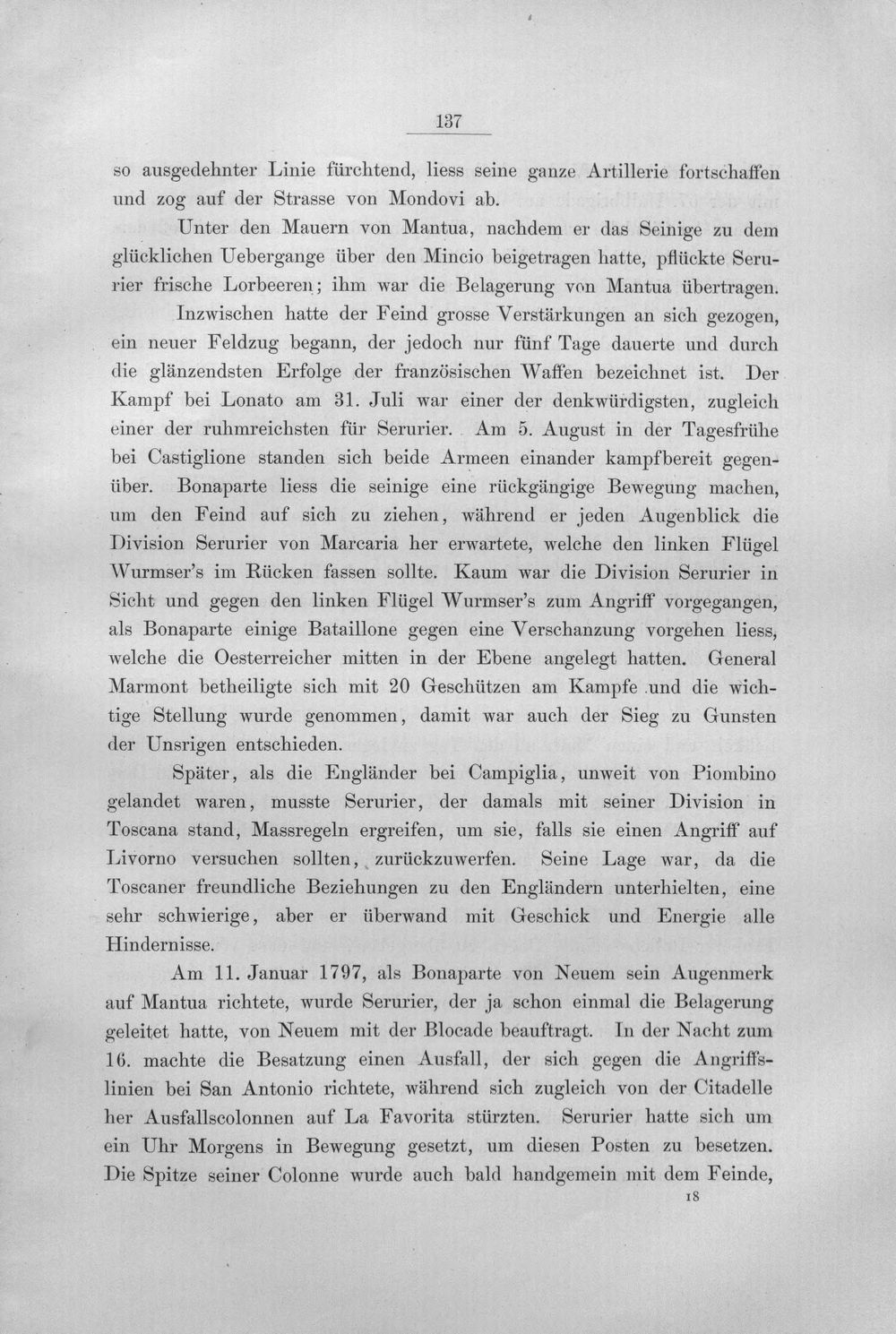 137

so ausgedehnter Linie fürchtend, liess seine ganze Artillerie fortschaffen und zog auf der Strasse von Mondovi ab.

Unter den Mauern von Mantua, nachdem er das Seinige zu dem glücklichen Uebergange über den Mincio beigetragen hatte, pflückte Serurier frische Lorbeeren; ihm war die Belagerung von Mantua übertragen. Inzwischen hatte der Feind grosse Verstärkungen an sich gezogen, ein neuer Feldzug begann, der jedoch nur fünf Tage dauerte und durch die glänzendsten Erfolge der französischen Waffen bezeichnet ist. Der Kampf bei Lonato am 31. Juli war einer der denkwürdigsten, zugleich einer der ruhmreichsten für Serurier. Am 5. August in der Tagesfrühe bei Castiglione standen sich beide Armeen einander kampfbereit gegenüber. Bonaparte liess die seinige eine rückgängige Bewegung machen, um den Feind auf sich zu ziehen, während er jeden Augenblick die Division Serurier von Marcaria her erwartete, welche den linken Flügel Wurmser's im Rücken fassen sollte. Kaum war die Division Serurier in Sicht und gegen den linken Flügel Wurmser's zum Angriff vorgegangen, als Bonaparte einige Bataillone gegen eine Verschanzung vorgehen liess, welche die Oesterreicher mitten in der Ebene angelegt hatten. General Marmont betheiligte sich mit 20 Geschützen am Kampfe und die wichtige Stellung wurde genommen, damit war auch der Sieg zu Gunsten der Unsrigen entschieden.

Später, als die Engländer bei Campiglia, unweit von Piombino gelandet waren, musste Serurier, der damals mit seiner Division in Toscana stand, Massregeln ergreifen, um sie, falls sie einen Angriff auf Livorno versuchen sollten, zurückzuwerfen. Seine Lage war, da die Toscaner freundliche Beziehungen zu den Engländern unterhielten, eine sehr schwierige, aber er überwand mit Geschick und Energie alle Hindernisse.

Am 11. Januar 1797, als Bonaparte von Neuem sein Augenmerk auf Mantua richtete, wurde Serurier, der ja schon einmal die Belagerung geleitet hatte, von Neuem mit der Blocade beauftragt. In der Nacht zum 16. machte die Besatzung einen Ausfall, der sich gegen die Angriffslinien bei San Antonio richtete, während sich zugleich von der Citadelle her Ausfallscolonnen auf La Favorita stürzten. Serurier hatte sich um ein Uhr Morgens in Bewegung gesetzt, um diesen Posten zu besetzen. Die Spitze seiner Colonne wurde auch bald handgemein mit dem Feinde,

18